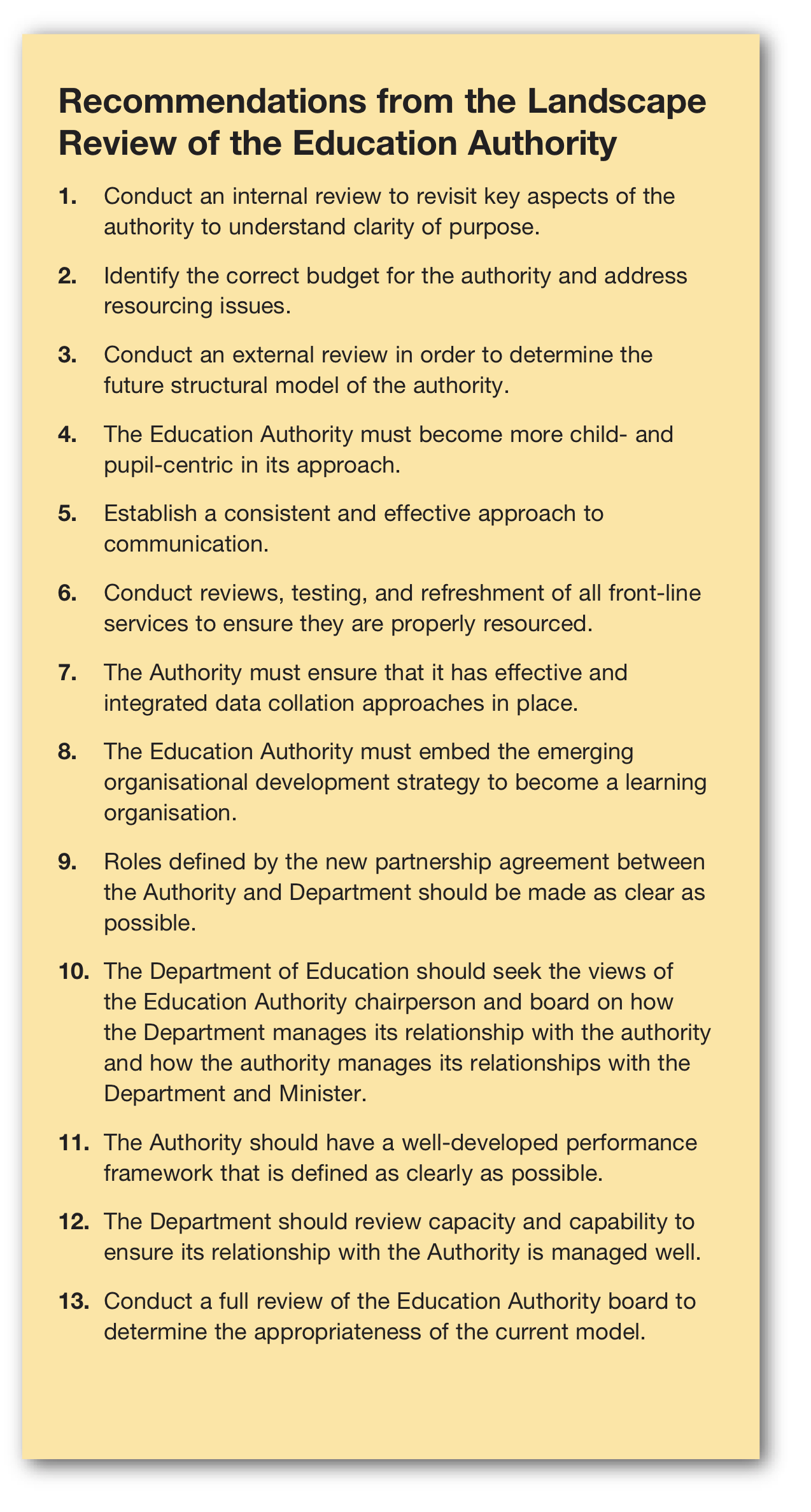 Recommendations from the Landscape Review of the Education Authority

1. Conduct an internal review to revisit key aspects of the authority to understand clarity of purpose.

2. Identify the correct budget for the authority and address resourcing issues.

3. Conduct an external review in order to determine the future structural model of the authority.

4. The Education Authority must become more child- and pupil-centric in its approach.

5. Establish a consistent and effective approach to communication.

6. Conduct reviews, testing, and refreshment of all front-line services to ensure they are properly resourced.

7. The Authority must ensure that it has effective and integrated data collation approaches in place.

8. The Education Authority must embed the emerging organisational development strategy to become a learning organisation.

9. Roles defined by the new partnership agreement between the Authority and Department should be made as clear as possible.

10. The Department of Education should seek the views of the Education Authority chairperson and board on how the Department manages its relationship with the authority and how the authority manages its relationships with the Department and Minister.

11. The Authority should have a well-developed performance framework that is defined as clearly as possible.

12. The Department should review capacity and capability to ensure its relationship with the Authority is managed well.

13. Conduct a full review of the Education Authority board to determine the appropriateness of the current model.